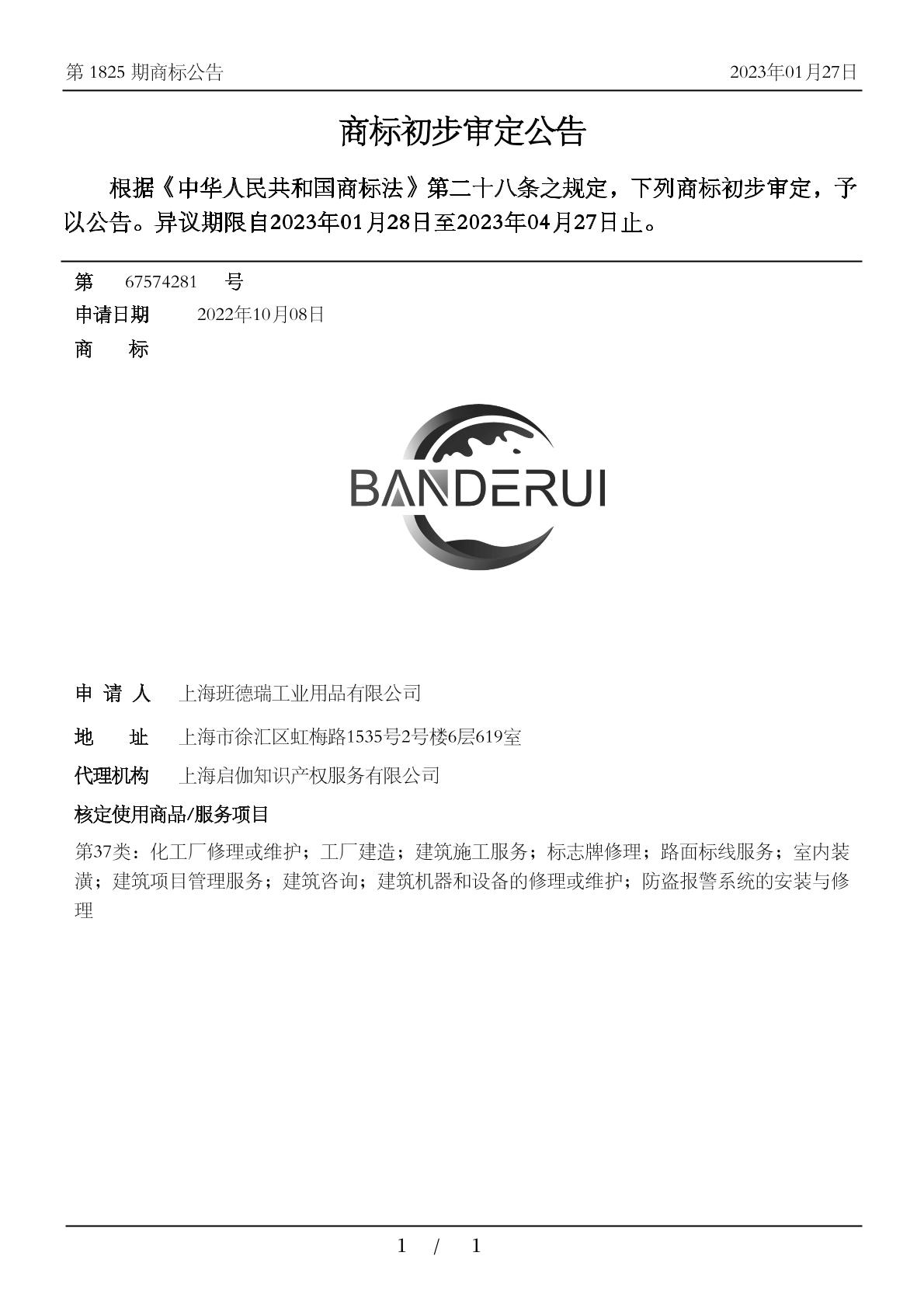 第 1825 期商标公告

2023年01月27日

商标初步审定公告

根据《中华人民共和国商标法》第二十八条之规定，下列商标初步审定，予以公告。异议期限自2023年01月28日至2023年04月27日止。

第 67574281 号

申请日期 2022年10月08日

商 标

BANDERUI

申 请 人 上海班德瑞工业用品有限公司

地 址 上海市徐汇区虹梅路1535号2号楼6层619室

代理机构 上海启伽知识产权服务有限公司

核定使用商品/服务项目

第37类：化工厂修理或维护；工厂建造；建筑施工服务；标志牌修理；路面标线服务；室内装潢；建筑项目管理服务；建筑咨询；建筑机器和设备的修理或维护；防盗报警系统的安装与修理

1 / 1